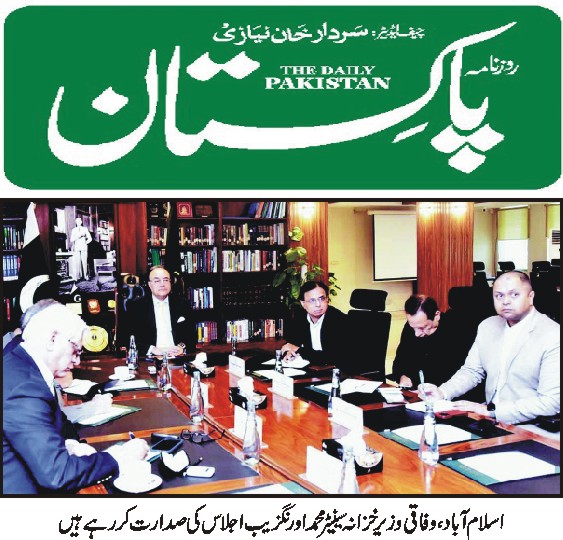 چیف ایڈیٹر: سردار خان نیازی

روزنامہ

THE DAILY PAKISTAN

پاکستان

اسلام آباد، وفاقی وزیر خزانہ سینیٹر محمد اورنگزیب اجلاس کی صدارت کر رہے ہیں